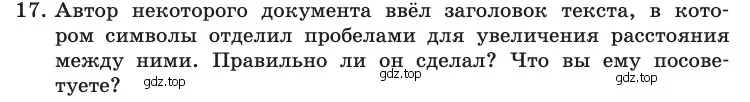 17. Автор некоторого документа ввёл заголовок текста, в котором символы отделил пробелами для увеличения расстояния между ними. Правильно ли он сделал? Что вы ему посоветуете? gdz.top gdz.top gdz.top